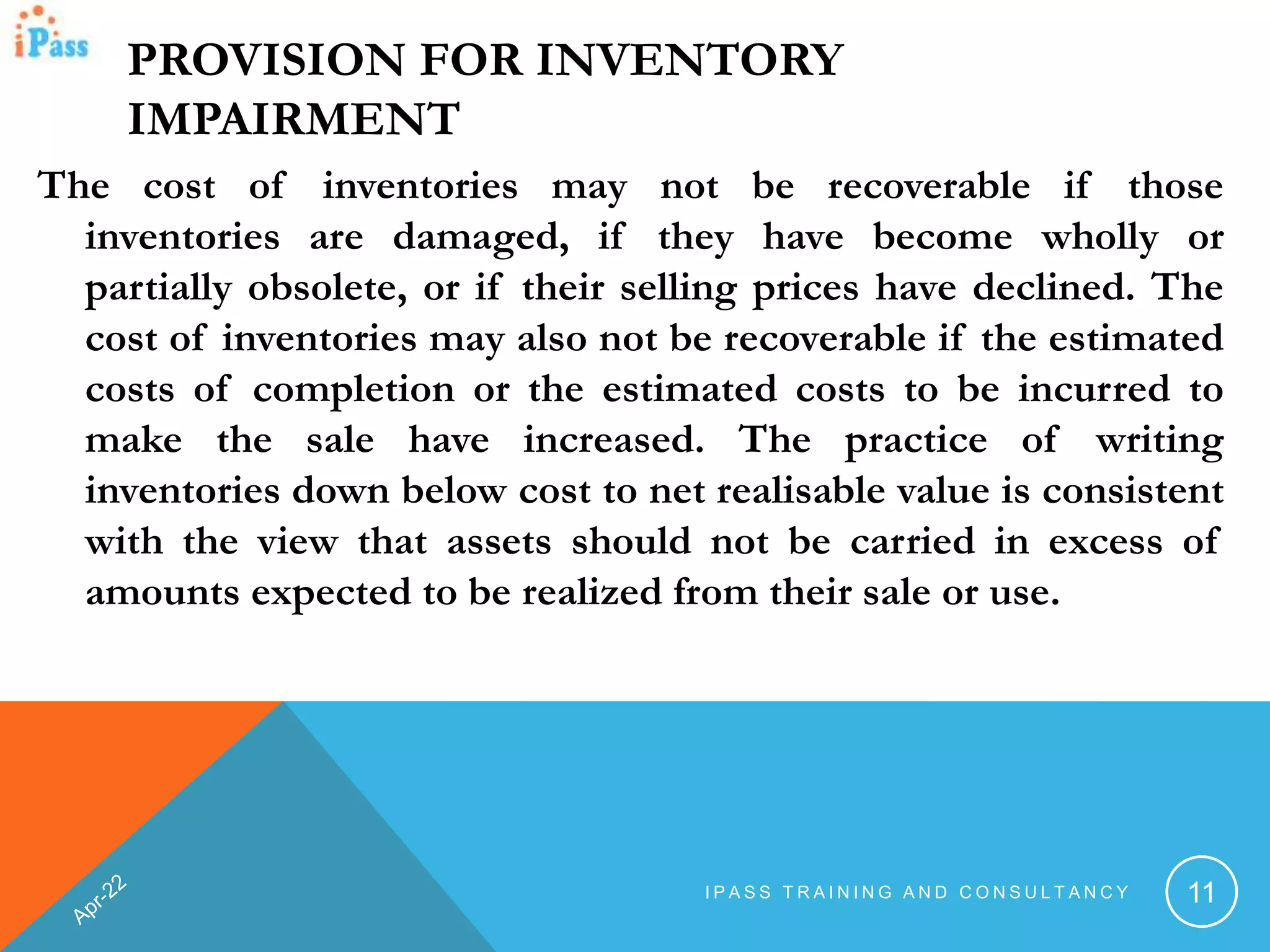 iPass

PROVISION FOR INVENTORY IMPAIRMENT

The cost of inventories may not be recoverable if those inventories are damaged, if they have become wholly or partially obsolete, or if their selling prices have declined. The cost of inventories may also not be recoverable if the estimated costs of completion or the estimated costs to be incurred to make the sale have increased. The practice of writing inventories down below cost to net realisable value is consistent with the view that assets should not be carried in excess of amounts expected to be realized from their sale or use.

Apr-22

IPASS TRAINING AND CONSULTANCY

11